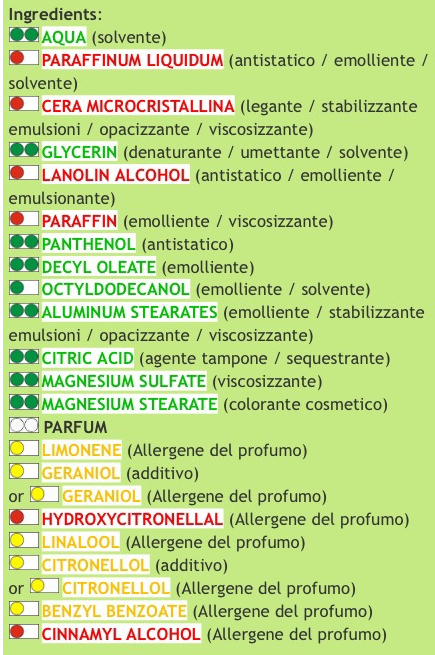 Ingredients:
AQUA (solvente)
PARAFFINUM LIQUIDUM (antistatico / emolliente / solvente)
CERA MICROCRISTALLINA (legante / stabilizzante emulsioni / opacizzante / viscosizzante)
GLYCERIN (denaturante / umettante / solvente)
LANOLIN ALCOHOL (antistatico / emolliente / emulsionante)
PARAFFIN (emolliente / viscosizzante)
PANTHENOL (antistatico)
DECYL OLEATE (emolliente)
OCTYLDODECANOL (emolliente / solvente)
ALUMINUM STEARATES (emolliente / stabilizzante emulsioni / opacizzante / viscosizzante)
CITRIC ACID (agente tampone / sequestrante)
MAGNESIUM SULFATE (viscosizzante)
MAGNESIUM STEARATE (colorante cosmetico)
PARFUM
LIMONENE (Allergene del profumo)
GERANIOL (additivo)
or GERANIOL (Allergene del profumo)
HYDROXYCITRONELLAL (Allergene del profumo)
LINALOOL (Allergene del profumo)
CITRONELLOL (additivo)
or CITRONELLOL (Allergene del profumo)
BENZYL BENZOATE (Allergene del profumo)
CINNAMYL ALCOHOL (Allergene del profumo)